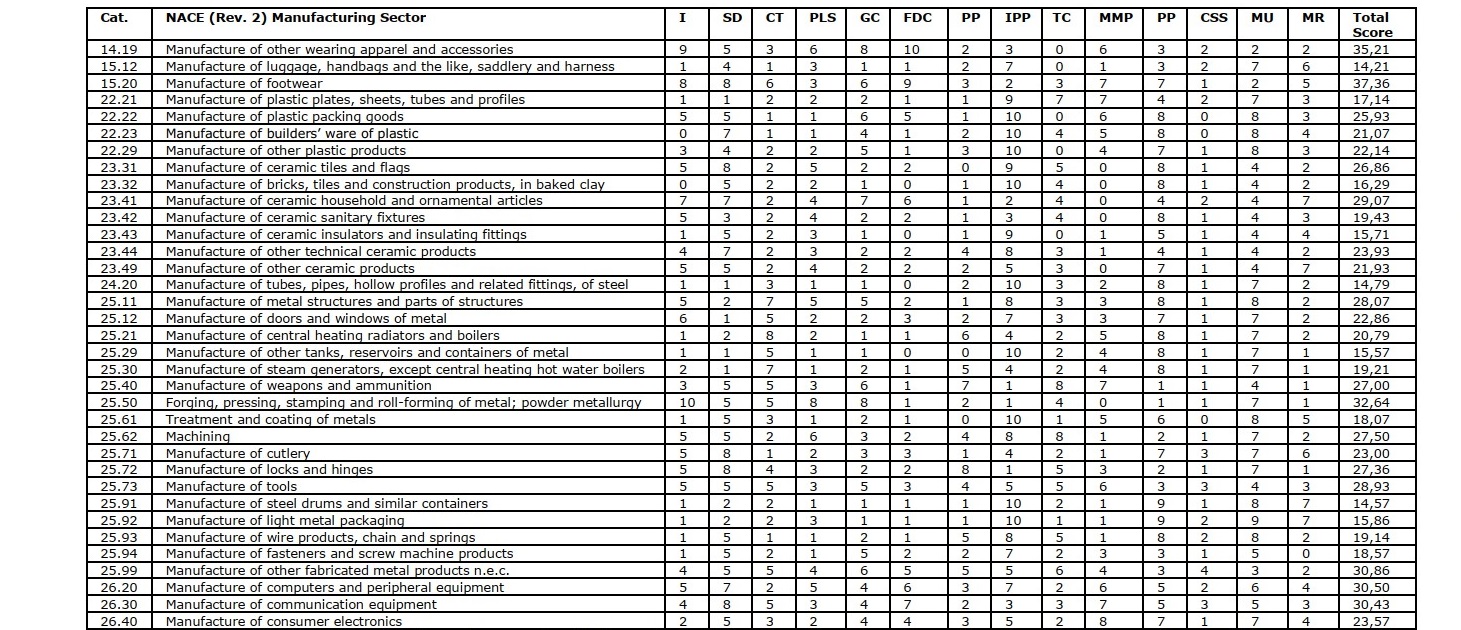 | Cat. | NACE (Rev. 2) Manufacturing Sector | I | SD | CT | PLS | GC | FDC | PP | IPP | TC | MMP | PP | CSS | MU | MR | Total Score |
|---|---|---|---|---|---|---|---|---|---|---|---|---|---|---|---|---|
| 14.19 | Manufacture of other wearing apparel and accessories | 9 | 5 | 3 | 6 | 8 | 10 | 2 | 3 | 0 | 6 | 3 | 2 | 2 | 2 | 35,21 |
| 15.12 | Manufacture of luggage, handbags and the like, saddlery and harness | 1 | 4 | 1 | 3 | 1 | 1 | 2 | 7 | 0 | 1 | 3 | 2 | 7 | 6 | 14,21 |
| 15.20 | Manufacture of footwear | 8 | 8 | 6 | 3 | 6 | 9 | 3 | 2 | 3 | 7 | 7 | 1 | 2 | 5 | 37,36 |
| 22.21 | Manufacture of plastic plates, sheets, tubes and profiles | 1 | 1 | 2 | 2 | 2 | 1 | 1 | 9 | 7 | 7 | 4 | 2 | 7 | 3 | 17,14 |
| 22.22 | Manufacture of plastic packing goods | 5 | 5 | 1 | 1 | 6 | 5 | 1 | 10 | 0 | 6 | 8 | 0 | 8 | 3 | 25,93 |
| 22.23 | Manufacture of builders' ware of plastic | 0 | 7 | 1 | 1 | 4 | 1 | 2 | 10 | 4 | 5 | 8 | 0 | 8 | 4 | 21,07 |
| 22.29 | Manufacture of other plastic products | 3 | 4 | 2 | 2 | 5 | 1 | 3 | 10 | 0 | 4 | 7 | 1 | 8 | 3 | 22,14 |
| 23.31 | Manufacture of ceramic tiles and flags | 5 | 8 | 2 | 5 | 2 | 2 | 0 | 9 | 5 | 0 | 8 | 1 | 4 | 2 | 26,86 |
| 23.32 | Manufacture of bricks, tiles and construction products, in baked clay | 0 | 5 | 2 | 2 | 1 | 0 | 1 | 10 | 4 | 0 | 8 | 1 | 4 | 2 | 16,29 |
| 23.41 | Manufacture of ceramic household and ornamental articles | 7 | 7 | 2 | 4 | 7 | 6 | 1 | 2 | 4 | 0 | 4 | 2 | 4 | 7 | 29,07 |
| 23.42 | Manufacture of ceramic sanitary fixtures | 5 | 3 | 2 | 4 | 2 | 2 | 1 | 3 | 4 | 0 | 8 | 1 | 4 | 3 | 19,43 |
| 23.43 | Manufacture of ceramic insulators and insulating fittings | 1 | 5 | 2 | 3 | 1 | 0 | 1 | 9 | 0 | 1 | 5 | 1 | 4 | 4 | 15,71 |
| 23.44 | Manufacture of other technical ceramic products | 4 | 7 | 2 | 3 | 2 | 2 | 4 | 8 | 3 | 1 | 4 | 1 | 4 | 2 | 23,93 |
| 23.49 | Manufacture of other ceramic products | 5 | 5 | 2 | 4 | 2 | 2 | 2 | 5 | 3 | 0 | 7 | 1 | 4 | 7 | 21,93 |
| 24.20 | Manufacture of tubes, pipes, hollow profiles and related fittings, of steel | 1 | 1 | 3 | 1 | 1 | 0 | 2 | 10 | 3 | 2 | 8 | 1 | 7 | 2 | 14,79 |
| 25.11 | Manufacture of metal structures and parts of structures | 5 | 2 | 7 | 5 | 5 | 2 | 1 | 8 | 3 | 3 | 8 | 1 | 8 | 2 | 28,07 |
| 25.12 | Manufacture of doors and windows of metal | 6 | 1 | 5 | 2 | 2 | 3 | 2 | 7 | 3 | 3 | 7 | 1 | 7 | 2 | 22,86 |
| 25.21 | Manufacture of central heating radiators and boilers | 1 | 2 | 8 | 2 | 1 | 1 | 6 | 4 | 2 | 5 | 8 | 1 | 7 | 2 | 20,79 |
| 25.29 | Manufacture of other tanks, reservoirs and containers of metal | 1 | 1 | 5 | 1 | 1 | 0 | 0 | 10 | 2 | 4 | 8 | 1 | 7 | 1 | 15,57 |
| 25.30 | Manufacture of steam generators, except central heating hot water boilers | 2 | 1 | 7 | 1 | 2 | 1 | 5 | 4 | 2 | 4 | 8 | 1 | 7 | 1 | 19,21 |
| 25.40 | Manufacture of weapons and ammunition | 3 | 5 | 5 | 3 | 6 | 1 | 7 | 1 | 8 | 7 | 1 | 1 | 4 | 1 | 27,00 |
| 25.50 | Forging, pressing, stamping and roll-forming of metal; powder metallurgy | 10 | 5 | 5 | 8 | 8 | 1 | 2 | 1 | 4 | 0 | 1 | 1 | 7 | 1 | 32,64 |
| 25.61 | Treatment and coating of metals | 1 | 5 | 3 | 1 | 2 | 1 | 0 | 10 | 1 | 5 | 6 | 0 | 8 | 5 | 18,07 |
| 25.62 | Machining | 5 | 5 | 2 | 6 | 3 | 2 | 4 | 8 | 8 | 1 | 2 | 1 | 7 | 2 | 27,50 |
| 25.71 | Manufacture of cutlery | 5 | 8 | 1 | 2 | 3 | 3 | 1 | 4 | 2 | 1 | 7 | 3 | 7 | 6 | 23,00 |
| 25.72 | Manufacture of locks and hinges | 5 | 8 | 4 | 3 | 2 | 2 | 8 | 1 | 5 | 3 | 2 | 1 | 7 | 1 | 27,36 |
| 25.73 | Manufacture of tools | 5 | 5 | 5 | 3 | 5 | 3 | 4 | 5 | 5 | 6 | 3 | 3 | 4 | 3 | 28,93 |
| 25.91 | Manufacture of steel drums and similar containers | 1 | 2 | 2 | 1 | 1 | 1 | 1 | 10 | 2 | 1 | 9 | 1 | 8 | 7 | 14,57 |
| 25.92 | Manufacture of light metal packaging | 1 | 2 | 2 | 3 | 1 | 1 | 1 | 10 | 1 | 1 | 9 | 2 | 9 | 7 | 15,86 |
| 25.93 | Manufacture of wire products, chain and springs | 1 | 5 | 1 | 1 | 2 | 1 | 5 | 8 | 5 | 1 | 8 | 2 | 8 | 2 | 19,14 |
| 25.94 | Manufacture of fasteners and screw machine products | 1 | 5 | 2 | 1 | 5 | 2 | 2 | 7 | 2 | 3 | 3 | 1 | 5 | 0 | 18,57 |
| 25.99 | Manufacture of other fabricated metal products n.e.c. | 4 | 5 | 5 | 4 | 6 | 5 | 5 | 5 | 6 | 4 | 3 | 4 | 3 | 2 | 30,86 |
| 26.20 | Manufacture of computers and peripheral equipment | 5 | 7 | 2 | 5 | 4 | 6 | 3 | 7 | 2 | 6 | 5 | 2 | 6 | 4 | 30,50 |
| 26.30 | Manufacture of communication equipment | 4 | 8 | 5 | 3 | 4 | 7 | 2 | 3 | 3 | 7 | 5 | 3 | 5 | 3 | 30,43 |
| 26.40 | Manufacture of consumer electronics | 2 | 5 | 3 | 2 | 4 | 4 | 3 | 5 | 2 | 8 | 7 | 1 | 7 | 4 | 23,57 |